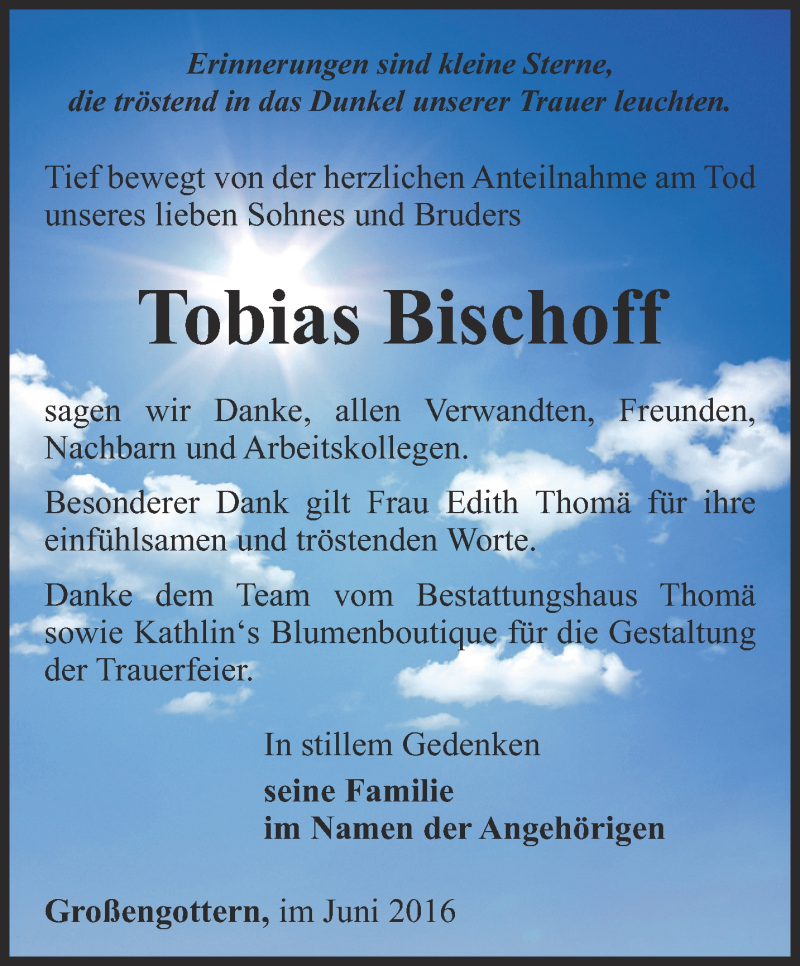 Erinnerungen sind kleine Sterne,
die tröstend in das Dunkel unserer Trauer leuchten.

Tief bewegt von der herzlichen Anteilnahme am Tod unseres lieben Sohnes und Bruders

Tobias Bischoff

sagen wir Danke, allen Verwandten, Freunden, Nachbarn und Arbeitskollegen.

Besonderer Dank gilt Frau Edith Thomä für ihre einfühlsamen und tröstenden Worte.

Danke dem Team vom Bestattungshaus Thomä sowie Kathlin‘s Blumenboutique für die Gestaltung der Trauerfeier.

In stillem Gedenken

seine Familie
im Namen der Angehörigen

Großengottern, im Juni 2016